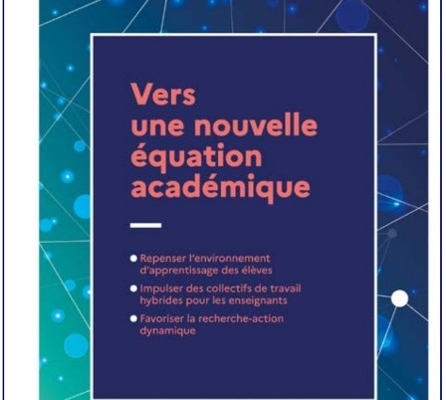 Vers une nouvelle équation académique

• Repenser l'environnement d'apprentissage des élèves
• Impulser des collectifs de travail hybrides pour les enseignants
• Favoriser la recherche-action dynamique